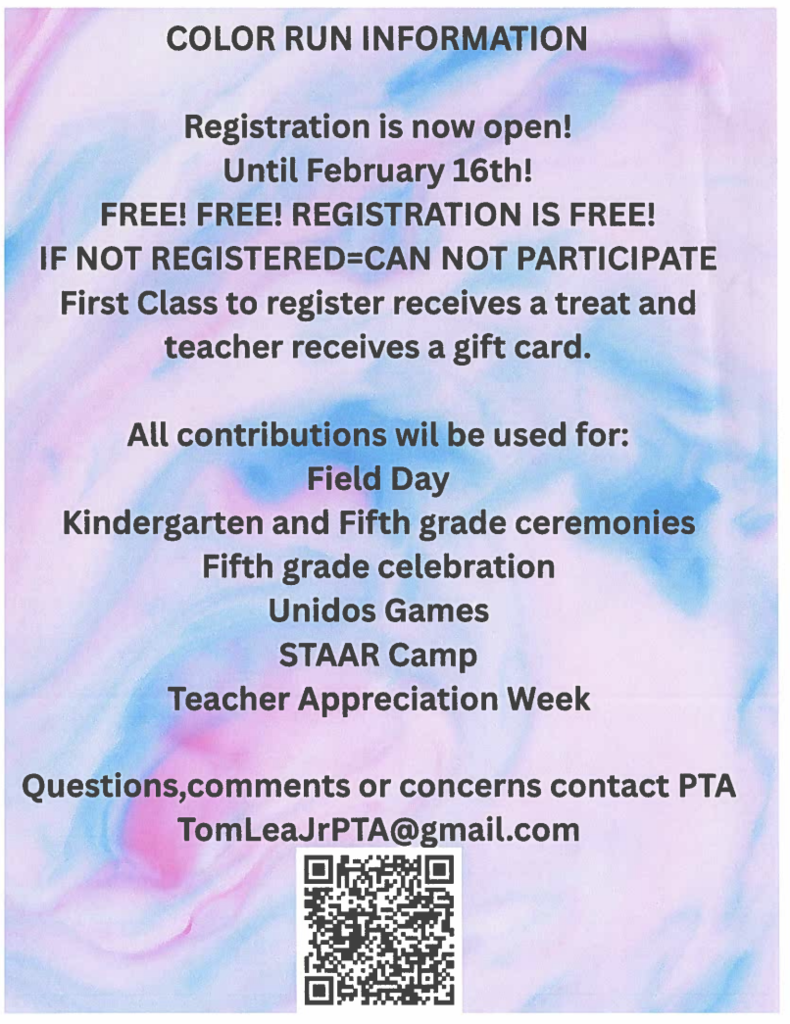 COLOR RUN INFORMATION

Registration is now open!
Until February 16th!
FREE! FREE! REGISTRATION IS FREE!
IF NOT REGISTERED=CAN NOT PARTICIPATE
First Class to register receives a treat and teacher receives a gift card.

All contributions wil be used for:
Field Day
Kindergarten and Fifth grade ceremonies
Fifth grade celebration
Unidos Games
STAAR Camp
Teacher Appreciation Week

Questions,comments or concerns contact PTA
TomLeaJrPTA@gmail.com